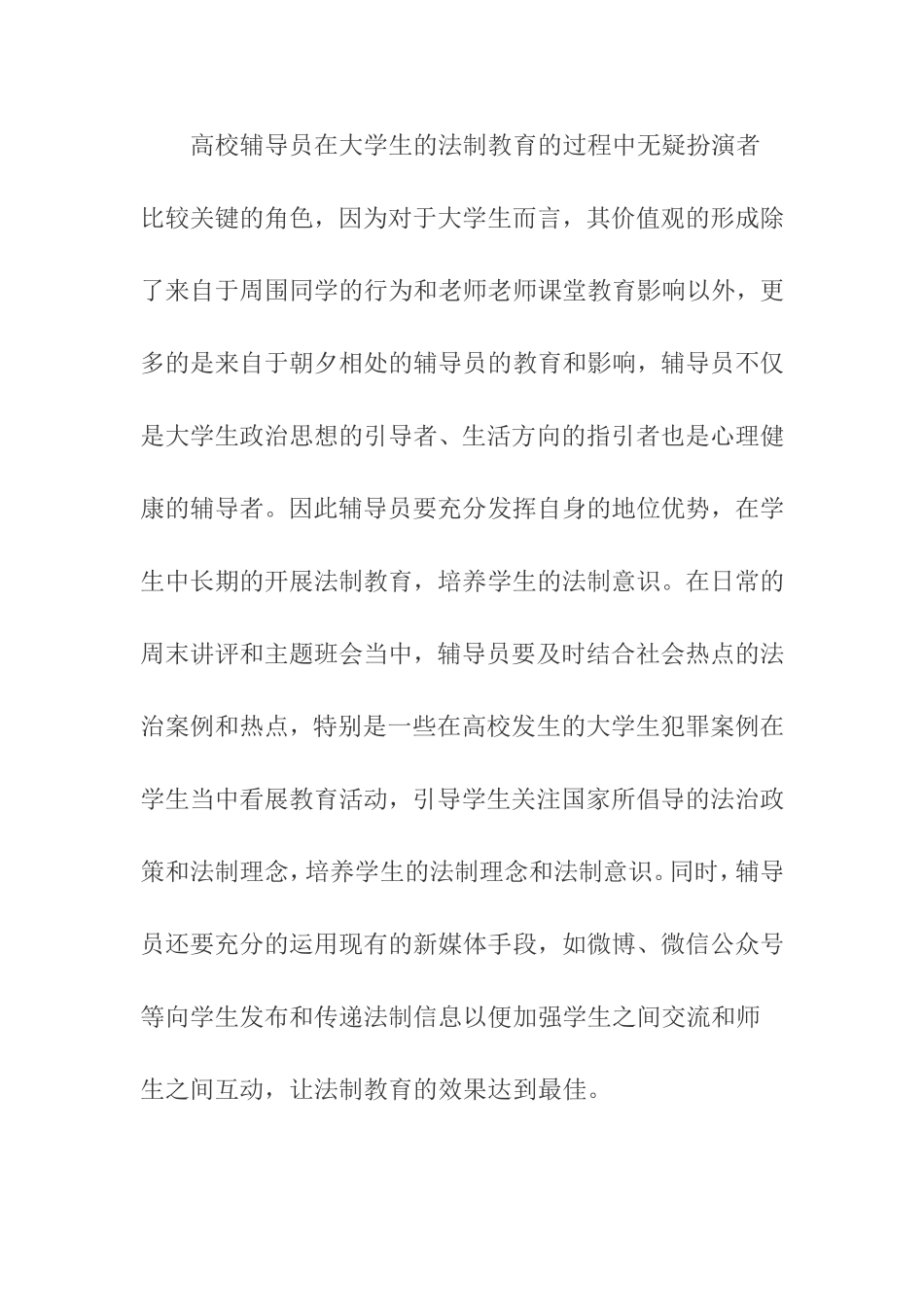 高校辅导员在大学生的法制教育的过程中无疑扮演者比较关键的角色，因为对于大学生而言，其价值观的形成除了来自于周围同学的行为和老师老师课堂教育影响以外，更多的是来自于朝夕相处的辅导员的教育和影响，辅导员不仅是大学生政治思想的引导者、生活方向的指引者也是心理健康的辅导者。因此辅导员要充分发挥自身的地位优势，在学生中长期的开展法制教育，培养学生的法制意识。在日常的周末讲评和主题班会当中，辅导员要及时结合社会热点的法治案例和热点，特别是一些在高校发生的大学生犯罪案例在学生当中看展教育活动，引导学生关注国家所倡导的法治政策和法制理念，培养学生的法制理念和法制意识。同时，辅导员还要充分的运用现有的新媒体手段，如微博、微信公众号等向学生发布和传递法制信息以便加强学生之间交流和师生之间互动，让法制教育的效果达到最佳。